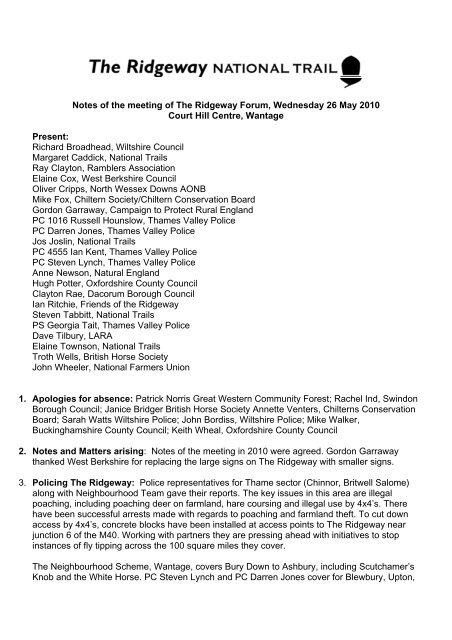 The Ridgeway NATIONAL TRAIL

Notes of the meeting of The Ridgeway Forum, Wednesday 26 May 2010
Court Hill Centre, Wantage

Present:
Richard Broadhead, Wiltshire Council
Margaret Caddick, National Trails
Ray Clayton, Ramblers Association
Elaine Cox, West Berkshire Council
Oliver Cripps, North Wessex Downs AONB
Mike Fox, Chiltern Society/Chiltern Conservation Board
Gordon Garraway, Campaign to Protect Rural England
PC 1016 Russell Hounslow, Thames Valley Police
PC Darren Jones, Thames Valley Police
Jos Joslin, National Trails
PC 4555 Ian Kent, Thames Valley Police
PC Steven Lynch, Thames Valley Police
Anne Newson, Natural England
Hugh Potter, Oxfordshire County Council
Clayton Rae, Dacorum Borough Council
Ian Ritchie, Friends of the Ridgeway
Steven Tabbitt, National Trails
PS Georgia Tait, Thames Valley Police
Dave Tilbury, LARA
Elaine Townson, National Trails
Troth Wells, British Horse Society
John Wheeler, National Farmers Union

1. Apologies for absence: Patrick Norris Great Western Community Forest; Rachel Ind, Swindon Borough Council; Janice Bridger British Horse Society Annette Venters, Chilterns Conservation Board; Sarah Watts Wiltshire Police; John Bordiss, Wiltshire Police; Mike Walker, Buckinghamshire County Council; Keith Wheal, Oxfordshire County Council

2. Notes and Matters arising: Notes of the meeting in 2010 were agreed. Gordon Garraway thanked West Berkshire for replacing the large signs on The Ridgeway with smaller signs.

3. Policing The Ridgeway: Police representatives for Thame sector (Chinnor, Britwell Salome) along with Neighbourhood Team gave their reports. The key issues in this area are illegal poaching, including poaching deer on farmland, hare coursing and illegal use by 4x4's. There have been successful arrests made with regards to poaching and farmland theft. To cut down access by 4x4's, concrete blocks have been installed at access points to The Ridgeway near junction 6 of the M40. Working with partners they are pressing ahead with initiatives to stop instances of fly tipping across the 100 square miles they cover.

The Neighbourhood Scheme, Wantage, covers Bury Down to Ashbury, including Scutchamer's Knob and the White Horse. PC Steven Lynch and PC Darren Jones cover for Blewbury, Upton,